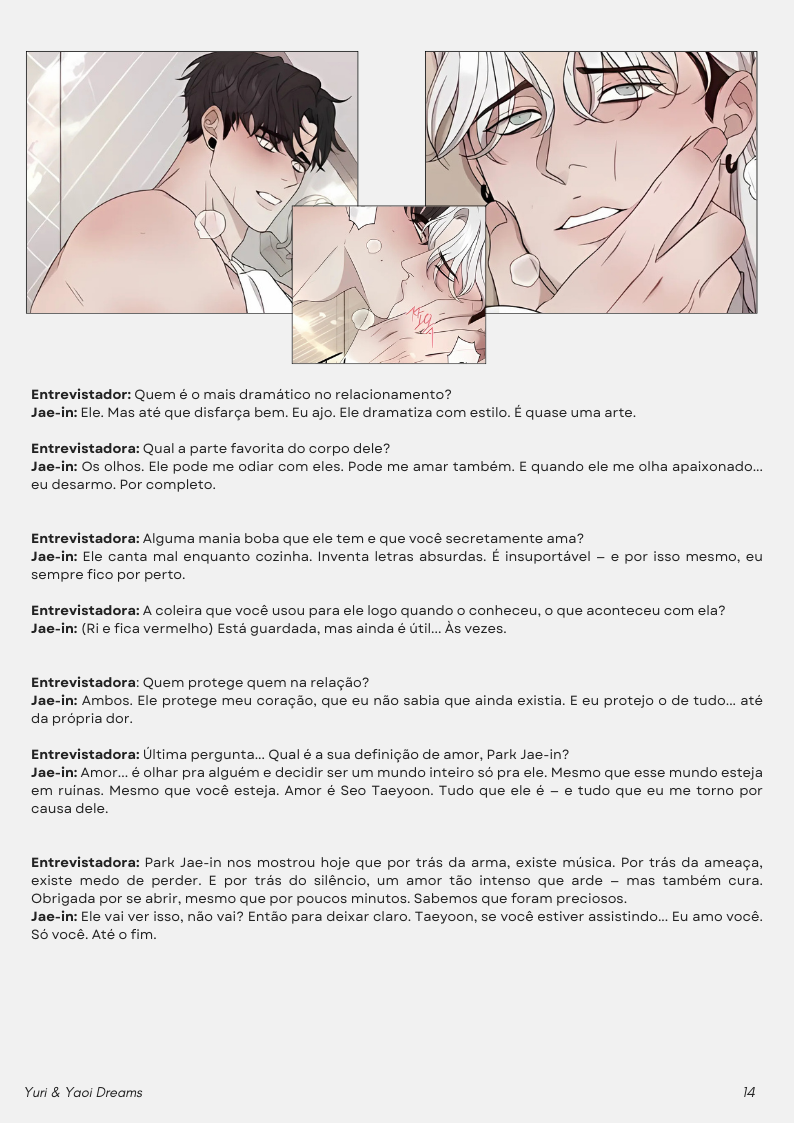 **Entrevistador:** Quem é o mais dramático no relacionamento?
**Jae-in:** Ele. Mas até que disfarça bem. Eu ajo. Ele dramatiza com estilo. É quase uma arte.

**Entrevistadora:** Qual a parte favorita do corpo dele?
**Jae-in:** Os olhos. Ele pode me odiar com eles. Pode me amar também. E quando ele me olha apaixonado… eu desarmo. Por completo.

**Entrevistadora:** Alguma mania boba que ele tem e que você secretamente ama?
**Jae-in:** Ele canta mal enquanto cozinha. Inventa letras absurdas. É insuportável – e por isso mesmo, eu sempre fico por perto.

**Entrevistadora:** A coleira que você usou para ele logo quando o conheceu, o que aconteceu com ela?
**Jae-in:** (Ri e fica vermelho) Está guardada, mas ainda é útil… Às vezes.

**Entrevistadora**: Quem protege quem na relação?
**Jae-in:** Ambos. Ele protege meu coração, que eu não sabia que ainda existia. E eu protejo o de tudo… até da própria dor.

**Entrevistadora:** Última pergunta… Qual é a sua definição de amor, Park Jae-in?
**Jae-in:** Amor… é olhar pra alguém e decidir ser um mundo inteiro só pra ele. Mesmo que esse mundo esteja em ruinas. Mesmo que você esteja. Amor é Seo Taeyoon. Tudo que ele é – e tudo que eu me torno por causa dele.

**Entrevistadora:** Park Jae-in nos mostrou hoje que por trás da arma, existe música. Por trás da ameaça, existe medo de perder. E por trás do silêncio, um amor tão intenso que arde – mas também cura. Obrigada por se abrir, mesmo que por poucos minutos. Sabemos que foram preciosos.
**Jae-in:** Ele vai ver isso, não vai? Então para deixar claro. Taeyoon, se você estiver assistindo… Eu amo você. Só você. Até o fim.

Yuri & Yaoi Dreams

14